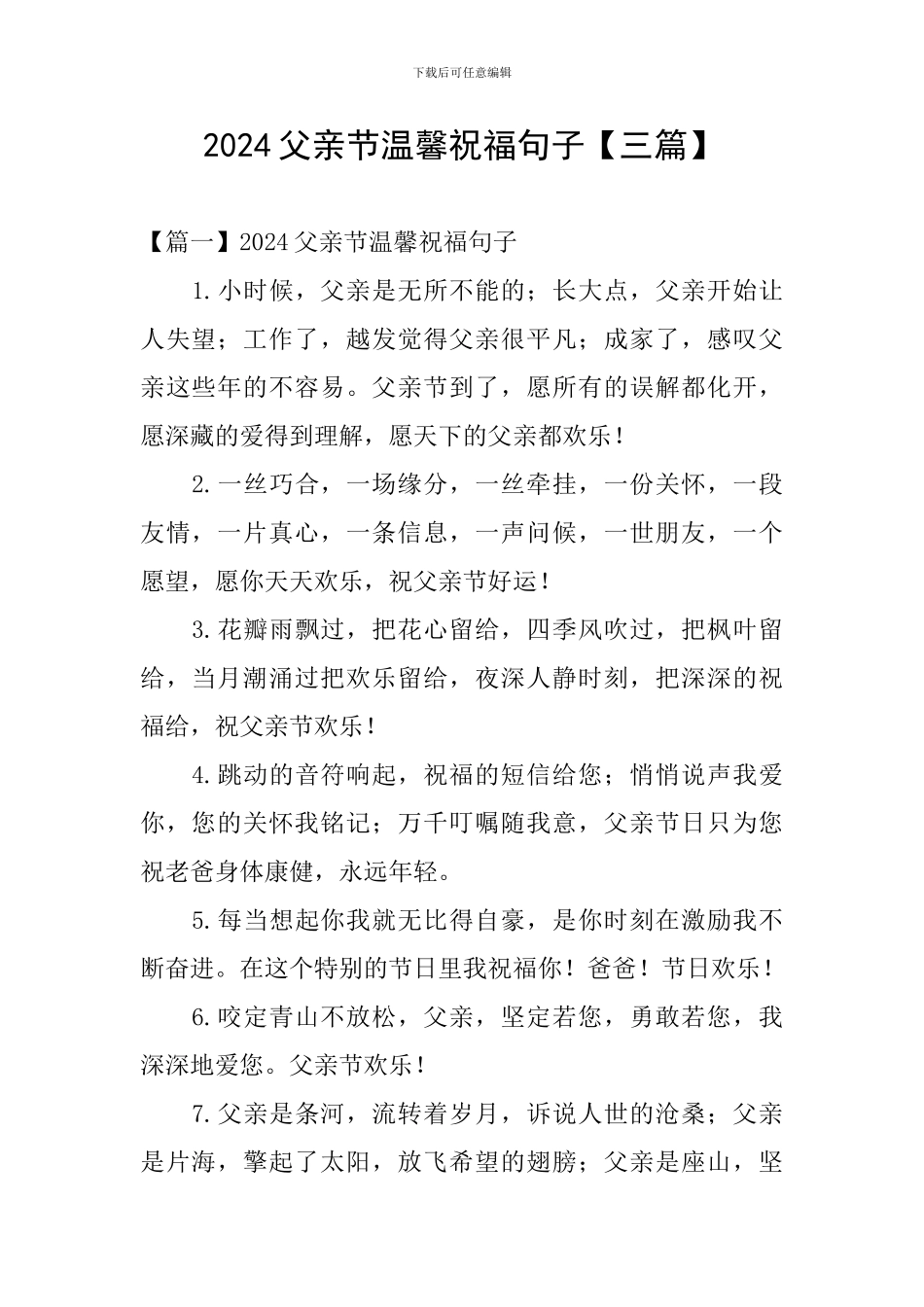 下载后可任意编辑

2024 父亲节温馨祝福句子【三篇】

【篇一】2024 父亲节温馨祝福句子

1.小时候，父亲是无所不能的；长大点，父亲开始让人失望；工作了，越发觉得父亲很平凡；成家了，感叹父亲这些年的不容易。父亲节到了，愿所有的误解都化开，愿深藏的爱得到理解，愿天下的父亲都欢乐！

2.一丝巧合，一场缘分，一丝牵挂，一份关怀，一段友情，一片真心，一条信息，一声问候，一世朋友，一个愿望，愿你天天欢乐，祝父亲节好运！

3.花瓣雨飘过，把花心留给，四季风吹过，把枫叶留给，当月潮涌过把欢乐留给，夜深人静时刻，把深深的祝福给，祝父亲节欢乐！

4.跳动的音符响起，祝福的短信给您；悄悄说声我爱你，您的关怀我铭记；万千叮嘱随我意，父亲节日只为您祝老爸身体康健，永远年轻。

5.每当想起你我就无比得自豪，是你时刻在激励我不断奋进。在这个特别的节日里我祝福你！爸爸！节日欢乐！

6.咬定青山不放松，父亲，坚定若您，勇敢若您，我深深地爱您。父亲节欢乐！

7.父亲是条河，流转着岁月，诉说人世的沧桑；父亲是片海，擎起了太阳，放飞希望的翅膀；父亲是座山，坚